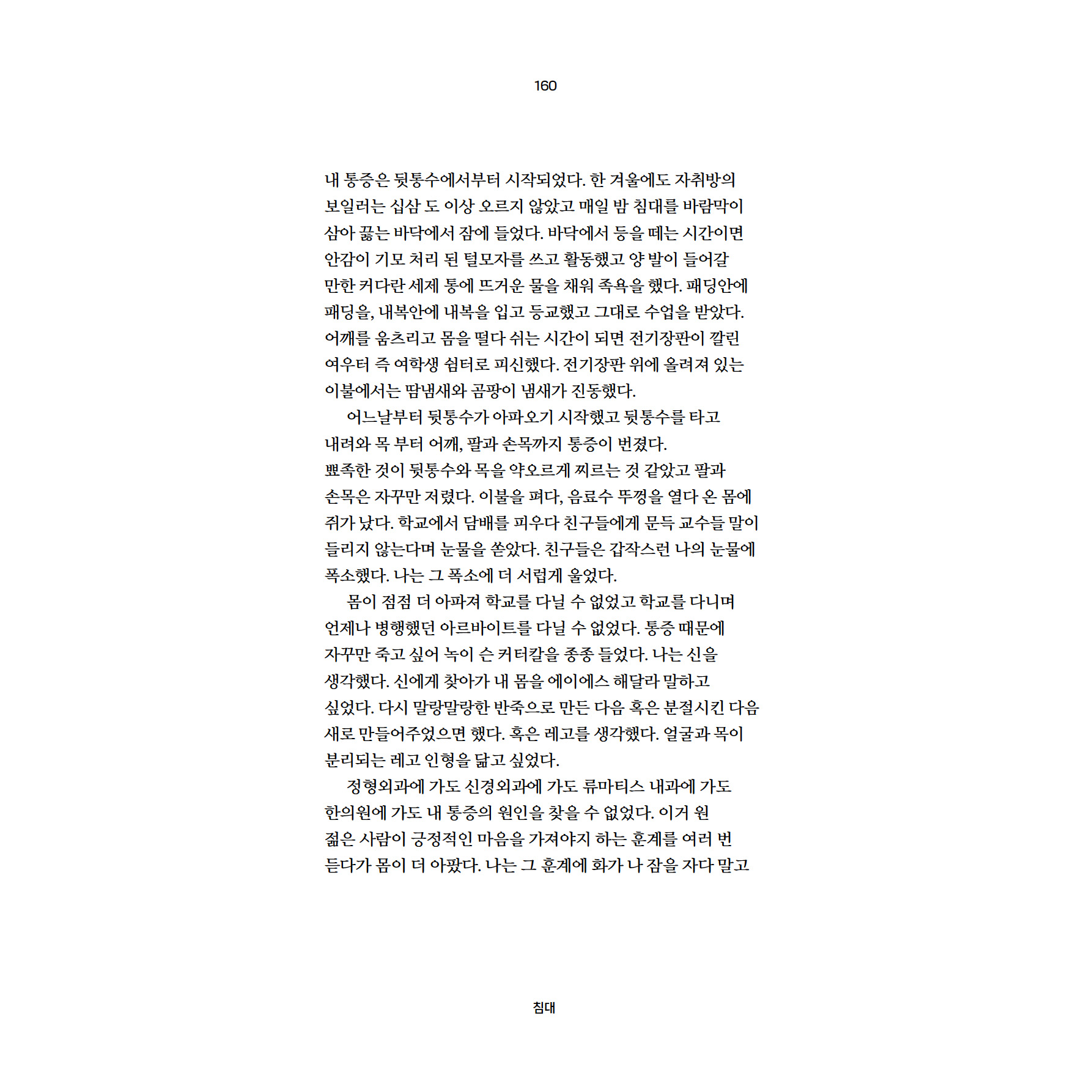 160

내 통증은 뒷통수에서부터 시작되었다. 한 겨울에도 자취방의 보일러는 십삼 도 이상 오르지 않았고 매일 밤 침대를 바람막이 삼아 끓는 바닥에서 잠에 들었다. 바닥에서 등을 떼는 시간이면 안감이 기모 처리 된 털모자를 쓰고 활동했고 양 발이 들어갈 만한 커다란 세제 통에 뜨거운 물을 채워 족욕을 했다. 패딩안에 패딩을, 내복안에 내복을 입고 등교했고 그대로 수업을 받았다. 어깨를 움츠리고 몸을 떨다 쉬는 시간이 되면 전기장판이 깔린 여우터 즉 여학생 쉼터로 피신했다. 전기장판 위에 올려져 있는 이불에서는 땀냄새와 곰팡이 냄새가 진동했다.

어느날부터 뒷통수가 아파오기 시작했고 뒷통수를 타고 내려와 목 부터 어깨, 팔과 손목까지 통증이 번졌다.
뾰족한 것이 뒷통수와 목을 약오르게 찌르는 것 같았고 팔과 손목은 자꾸만 저렸다. 이불을 펴다, 음료수 뚜껑을 열다 온 몸에 쥐가 났다. 학교에서 담배를 피우다 친구들에게 문득 교수들 말이 들리지 않는다며 눈물을 쏟았다. 친구들은 갑작스런 나의 눈물에 폭소했다. 나는 그 폭소에 더 서럽게 울었다.

몸이 점점 더 아파져 학교를 다닐 수 없었고 학교를 다니며 언제나 병행했던 아르바이트를 다닐 수 없었다. 통증 때문에 자꾸만 죽고 싶어 녹이 슨 커터칼을 종종 들었다. 나는 신을 생각했다. 신에게 찾아가 내 몸을 에이에스 해달라 말하고 싶었다. 다시 말랑말랑한 반죽으로 만든 다음 혹은 분절시킨 다음 새로 만들어주었으면 했다. 혹은 레고를 생각했다. 얼굴과 목이 분리되는 레고 인형을 닮고 싶었다.

정형외과에 가도 신경외과에 가도 류마티스 내과에 가도 한의원에 가도 내 통증의 원인을 찾을 수 없었다. 이거 원 젊은 사람이 긍정적인 마음을 가져야지 하는 훈계를 여러 번 듣다가 몸이 더 아팠다. 나는 그 훈계에 화가 나 잠을 자다 말고

침대